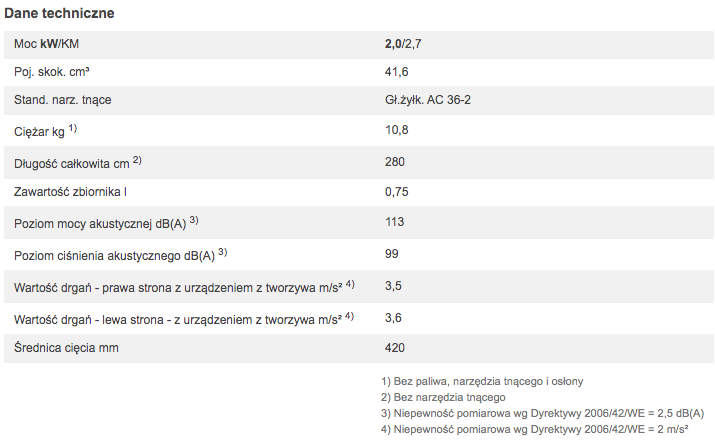 Dane techniczne

| | |
|---|---|
| Moc kW/KM | 2,0/2,7 |
| Poj. skok. cm³ | 41,6 |
| Stand. narz. tnące | Gł.żyłk. AC 36-2 |
| Ciężar kg $^{1)}$ | 10,8 |
| Długość całkowita cm $^{2)}$ | 280 |
| Zawartość zbiornika l | 0,75 |
| Poziom mocy akustycznej dB(A) $^{3)}$ | 113 |
| Poziom ciśnienia akustycznego dB(A) $^{3)}$ | 99 |
| Wartość drgań - prawa strona z urządzeniem z tworzywa m/s² $^{4)}$ | 3,5 |
| Wartość drgań - lewa strona - z urządzeniem z tworzywa m/s² $^{4)}$ | 3,6 |
| Średnica cięcia mm | 420 |

1) Bez paliwa, narzędzia tnącego i osłony
2) Bez narzędzia tnącego
3) Niepewność pomiarowa wg Dyrektywy 2006/42/WE = 2,5 dB(A)
4) Niepewność pomiarowa wg Dyrektywy 2006/42/WE = 2 m/s²